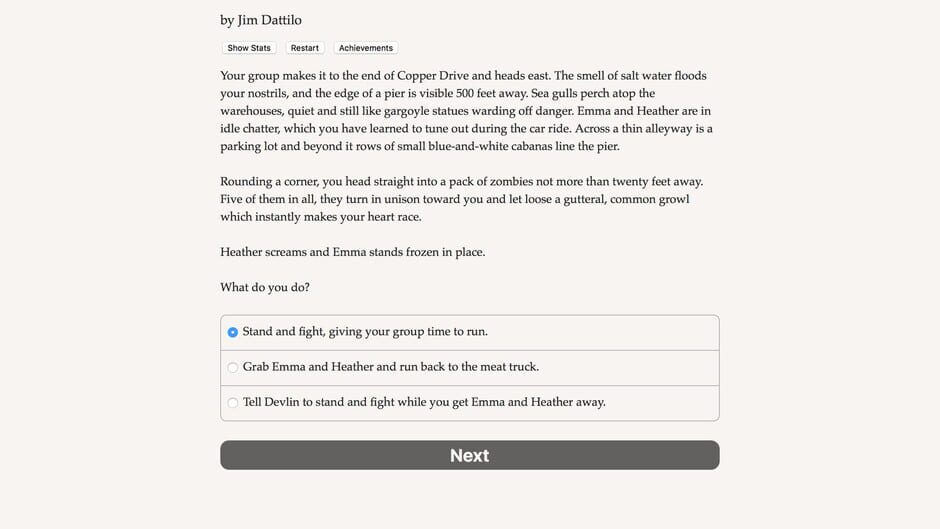 by Jim Dattilo

Show Stats Restart Achievements

Your group makes it to the end of Copper Drive and heads east. The smell of salt water floods your nostrils, and the edge of a pier is visible 500 feet away. Sea gulls perch atop the warehouses, quiet and still like gargoyle statues warding off danger. Emma and Heather are in idle chatter, which you have learned to tune out during the car ride. Across a thin alleyway is a parking lot and beyond it rows of small blue-and-white cabanas line the pier.

Rounding a corner, you head straight into a pack of zombies not more than twenty feet away. Five of them in all, they turn in unison toward you and let loose a gutteral, common growl which instantly makes your heart race.

Heather screams and Emma stands frozen in place.

What do you do?

Stand and fight, giving your group time to run.

Grab Emma and Heather and run back to the meat truck.

Tell Devlin to stand and fight while you get Emma and Heather away.

Next